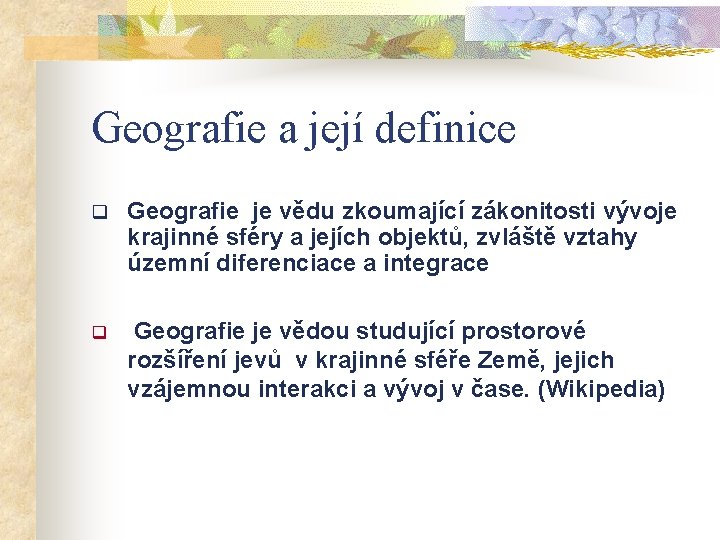 Geografie a její definice

Geografie je vědu zkoumající zákonitosti vývoje krajinné sféry a jejích objektů, zvláště vztahy územní diferenciace a integrace

Geografie je vědou studující prostorové rozšíření jevů v krajinné sféře Země, jejich vzájemnou interakci a vývoj v čase. (Wikipedia)